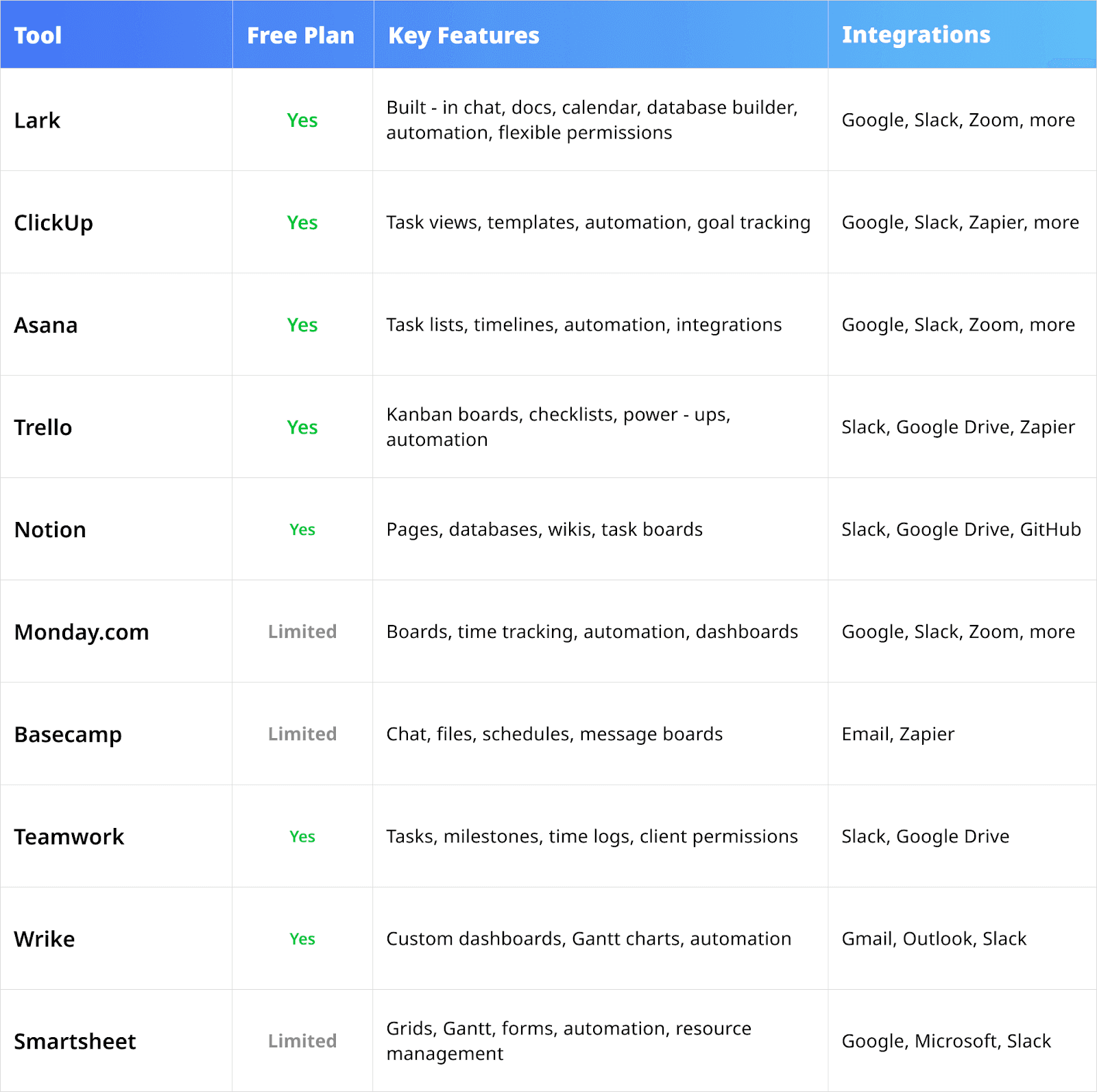 | Tool | Free Plan | Key Features | Integrations |
|---|---|---|---|
| Lark | Yes | Built - in chat, docs, calendar, database builder, automation, flexible permissions | Google, Slack, Zoom, more |
| ClickUp | Yes | Task views, templates, automation, goal tracking | Google, Slack, Zapier, more |
| Asana | Yes | Task lists, timelines, automation, integrations | Google, Slack, Zoom, more |
| Trello | Yes | Kanban boards, checklists, power - ups, automation | Slack, Google Drive, Zapier |
| Notion | Yes | Pages, databases, wikis, task boards | Slack, Google Drive, GitHub |
| Monday.com | Limited | Boards, time tracking, automation, dashboards | Google, Slack, Zoom, more |
| Basecamp | Limited | Chat, files, schedules, message boards | Email, Zapier |
| Teamwork | Yes | Tasks, milestones, time logs, client permissions | Slack, Google Drive |
| Wrike | Yes | Custom dashboards, Gantt charts, automation | Gmail, Outlook, Slack |
| Smartsheet | Limited | Grids, Gantt, forms, automation, resource management | Google, Microsoft, Slack |